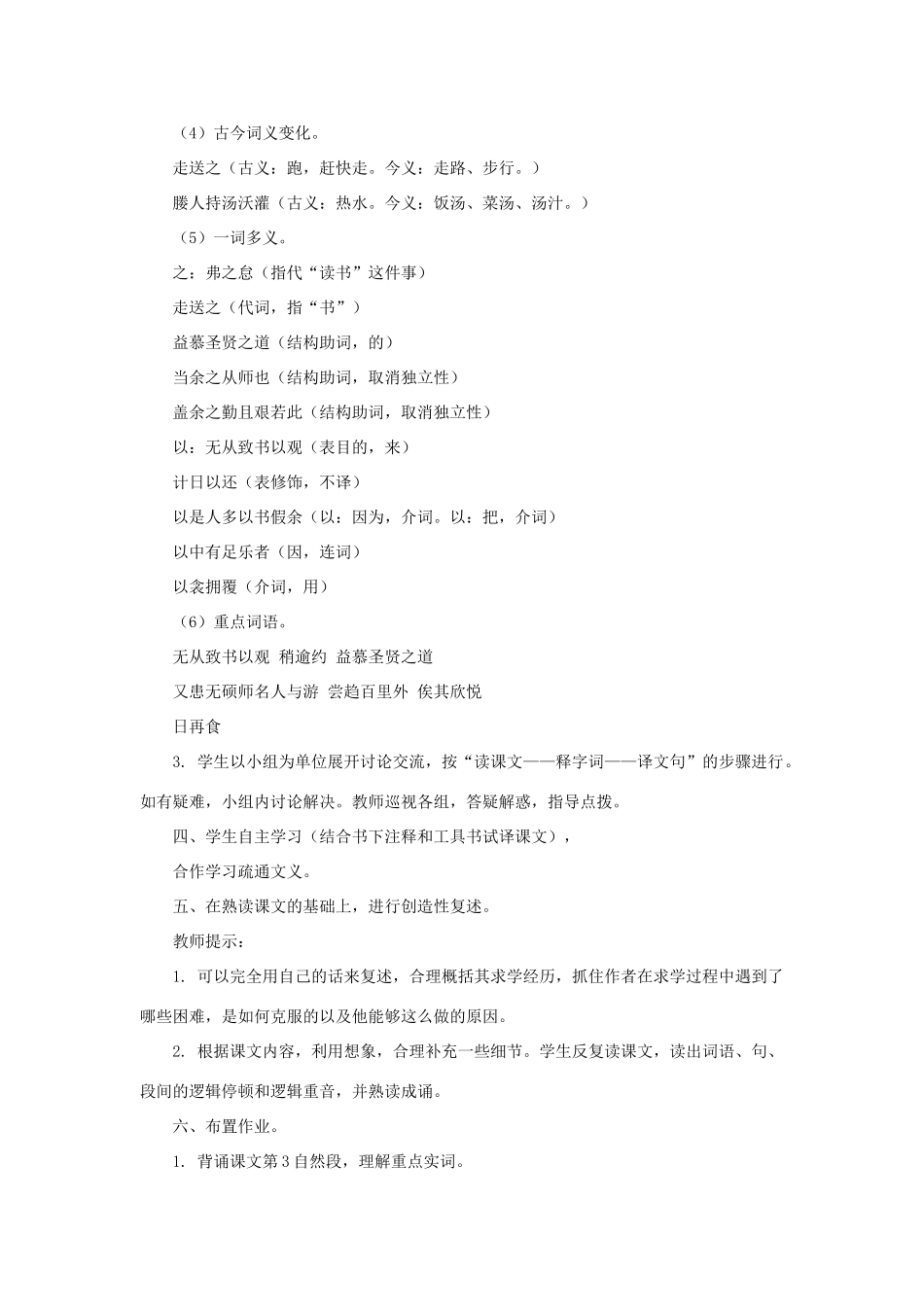 （4）古今词义变化。

走送之（古义：跑，赶快走。今义：走路、步行。）

媵人持汤沃灌（古义：热水。今义：饭汤、菜汤、汤汁。）

（5）一词多义。

之：弗之怠（指代“读书”这件事）

走送之（代词，指“书”）

益慕圣贤之道（结构助词，的）

当余之从师也（结构助词，取消独立性）

盖余之勤且艰若此（结构助词，取消独立性）

以：无从致书以观（表目的，来）

计日以还（表修饰，不译）

以是人多以书假余（以：因为，介词。以：把，介词）

以中有足乐者（因，连词）

以衾拥覆（介词，用）

（6）重点词语。

无从致书以观 稍逾约 益慕圣贤之道

又患无硕师名人与游 尝趋百里外 俟其欣悦

日再食

3. 学生以小组为单位展开讨论交流，按“读课文——释字词——译文句”的步骤进行。如有疑难，小组内讨论解决。教师巡视各组，答疑解惑，指导点拨。

四、学生自主学习（结合书下注释和工具书试译课文），

合作学习疏通文义。

五、在熟读课文的基础上，进行创造性复述。

教师提示：

1. 可以完全用自己的话来复述，合理概括其求学经历，抓住作者在求学过程中遇到了哪些困难，是如何克服的以及他能够这么做的原因。

2. 根据课文内容，利用想象，合理补充一些细节。学生反复读课文，读出词语、句、段间的逻辑停顿和逻辑重音，并熟读成诵。

六、布置作业。

1. 背诵课文第3自然段，理解重点实词。